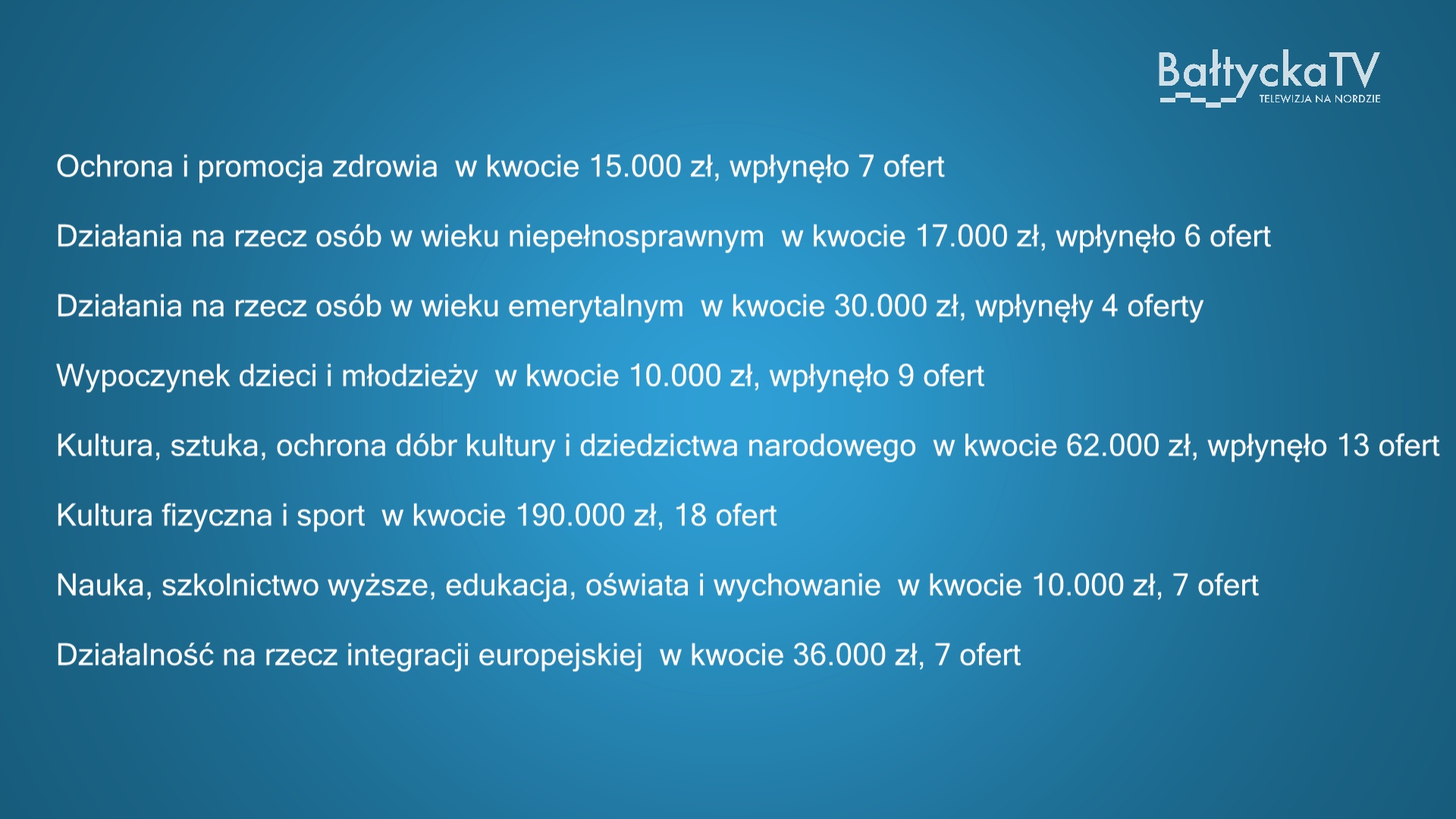 BałtyckaTV
TELEWIZJA NA NORDZIE

Ochrona i promocja zdrowia w kwocie 15.000 zł, wpłynęło 7 ofert

Działania na rzecz osób w wieku niepełnosprawnym w kwocie 17.000 zł, wpłynęło 6 ofert

Działania na rzecz osób w wieku emerytalnym w kwocie 30.000 zł, wpłynęły 4 oferty

Wypoczynek dzieci i młodzieży w kwocie 10.000 zł, wpłynęło 9 ofert

Kultura, sztuka, ochrona dóbr kultury i dziedzictwa narodowego w kwocie 62.000 zł, wpłynęło 13 ofert

Kultura fizyczna i sport w kwocie 190.000 zł, 18 ofert

Nauka, szkolnictwo wyższe, edukacja, oświata i wychowanie w kwocie 10.000 zł, 7 ofert

Działalność na rzecz integracji europejskiej w kwocie 36.000 zł, 7 ofert